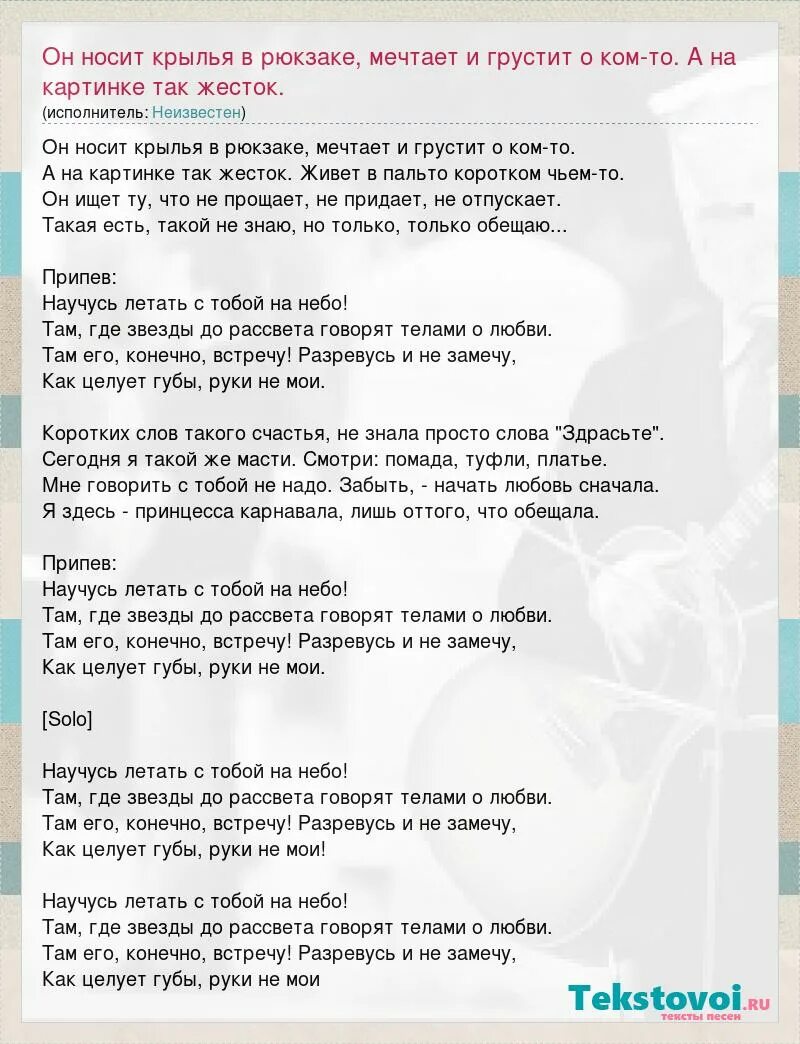 Он носит крылья в рюкзаке, мечтает и грустит о ком-то. А на картинке так жесток.
(исполнитель: Неизвестен)

Он носит крылья в рюкзаке, мечтает и грустит о ком-то.
А на картинке так жесток. Живет в пальто коротком чьем-то.
Он ищет ту, что не прощает, не придает, не отпускает.
Такая есть, такой не знаю, но только, только обещаю...

Припев:
Научусь летать с тобой на небо!
Там, где звезды до рассвета говорят телами о любви.
Там его, конечно, встречу! Разревусь и не замечу,
Как целует губы, руки не мои.

Коротких слов такого счастья, не знала просто слова "Здрасьте".
Сегодня я такой же масти. Смотри: помада, туфли, платье.
Мне говорить с тобой не надо. Забыть, - начать любовь сначала.
Я здесь - принцесса карнавала, лишь оттого, что обещала.

Припев:
Научусь летать с тобой на небо!
Там, где звезды до рассвета говорят телами о любви.
Там его, конечно, встречу! Разревусь и не замечу,
Как целует губы, руки не мои.

[Solo]

Научусь летать с тобой на небо!
Там, где звезды до рассвета говорят телами о любви.
Там его, конечно, встречу! Разревусь и не замечу,
Как целует губы, руки не мои!

Научусь летать с тобой на небо!
Там, где звезды до рассвета говорят телами о любви.
Там его, конечно, встречу! Разревусь и не замечу,
Как целует губы, руки не мои

Tekstovoi.ru
тексты песен